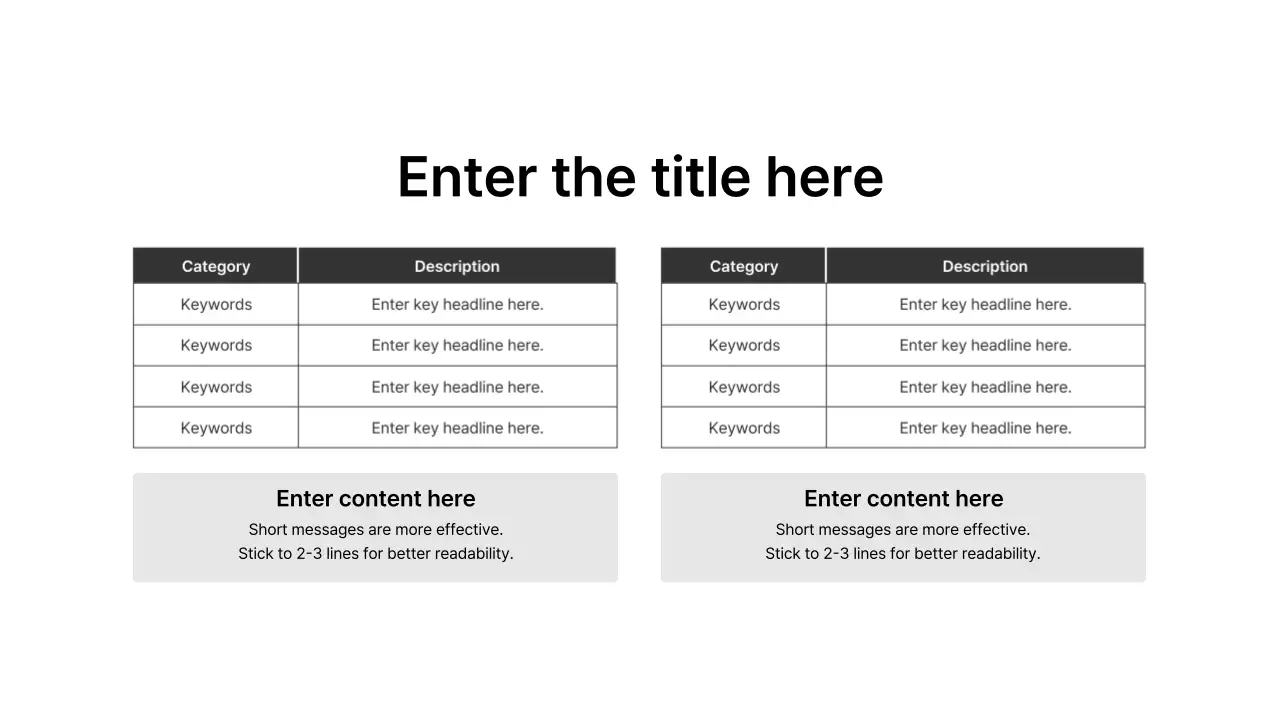 Enter the title here

| Category | Description |
|---|---|
| Keywords | Enter key headline here. |
| Keywords | Enter key headline here. |
| Keywords | Enter key headline here. |
| Keywords | Enter key headline here. |

Enter content here
Short messages are more effective.
Stick to 2-3 lines for better readability.

| Category | Description |
|---|---|
| Keywords | Enter key headline here. |
| Keywords | Enter key headline here. |
| Keywords | Enter key headline here. |
| Keywords | Enter key headline here. |

Enter content here
Short messages are more effective.
Stick to 2-3 lines for better readability.